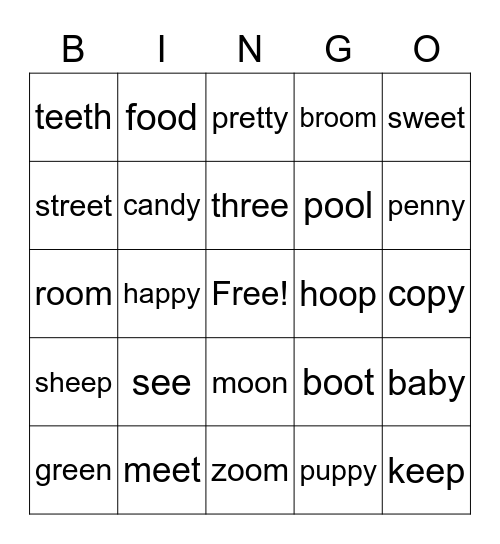 | B | I | N | G | O |
|---|---|---|---|---|
| teeth | food | pretty | broom | sweet |
| street | candy | three | pool | penny |
| room | happy | Free! | hoop | copy |
| sheep | see | moon | boot | baby |
| green | meet | zoom | puppy | keep |